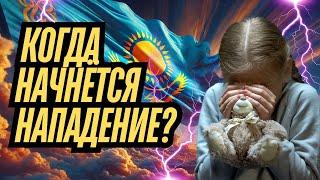 КОГДА НАЧНЁТСЯ НАПАДЕНИЕ?